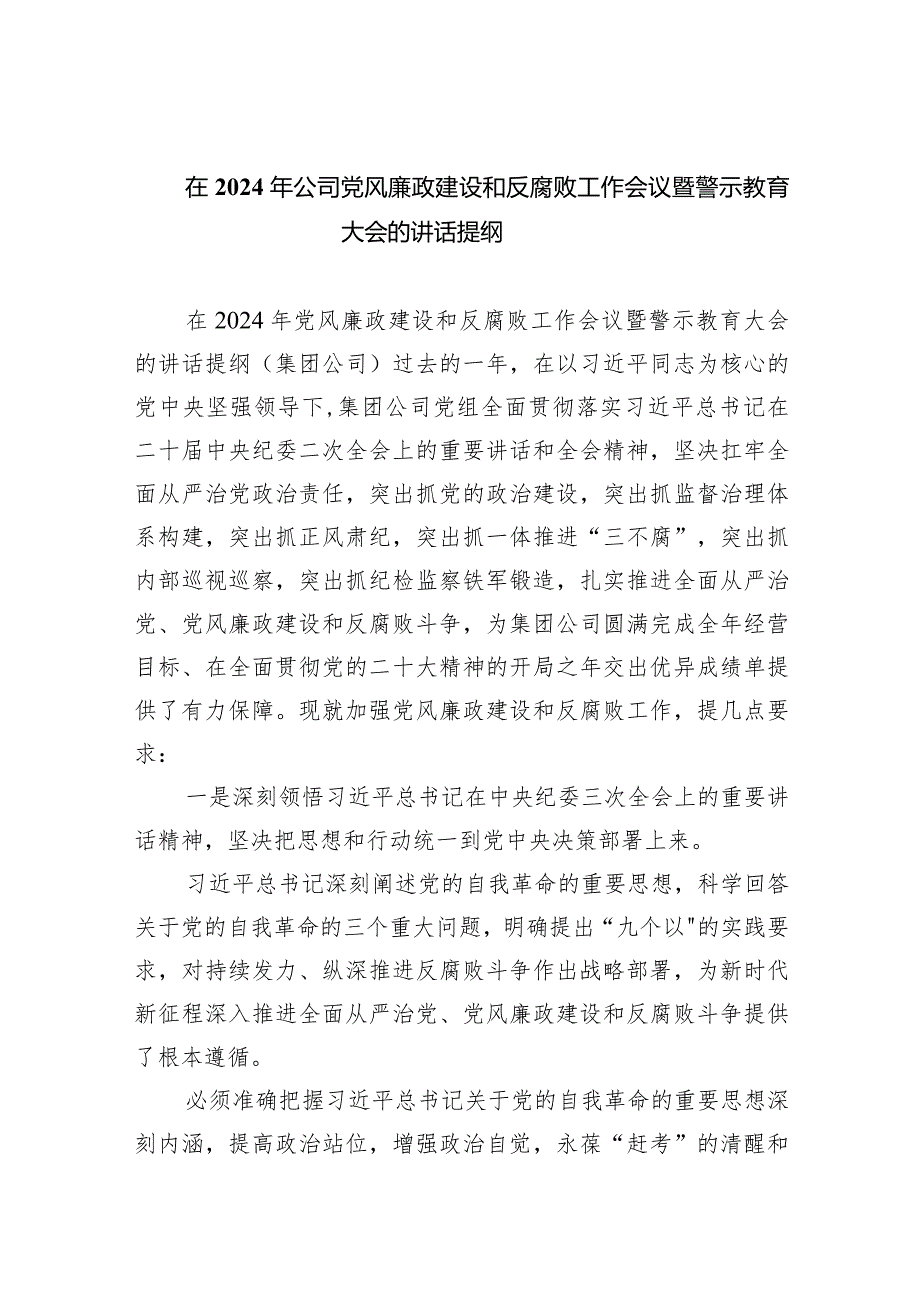 在2024年公司党风廉政建设和反腐败工作会议暨警示教育大会的讲话提纲

在2024年党风廉政建设和反腐败工作会议暨警示教育大会的讲话提纲（集团公司）过去的一年，在以习近平同志为核心的党中央坚强领导下,集团公司党组全面贯彻落实习近平总书记在二十届中央纪委二次全会上的重要讲话和全会精神，坚决扛牢全面从严治党政治责任，突出抓党的政治建设，突出抓监督治理体系构建，突出抓正风肃纪，突出抓一体推进“三不腐”，突出抓内部巡视巡察，突出抓纪检监察铁军锻造，扎实推进全面从严治党、党风廉政建设和反腐败斗争，为集团公司圆满完成全年经营目标、在全面贯彻党的二十大精神的开局之年交出优异成绩单提供了有力保障。现就加强党风廉政建设和反腐败工作，提几点要求：

一是深刻领悟习近平总书记在中央纪委三次全会上的重要讲话精神，坚决把思想和行动统一到党中央决策部署上来。

习近平总书记深刻阐述党的自我革命的重要思想，科学回答关于党的自我革命的三个重大问题，明确提出“九个以"的实践要求，对持续发力、纵深推进反腐败斗争作出战略部署，为新时代新征程深入推进全面从严治党、党风廉政建设和反腐败斗争提供了根本遵循。

必须准确把握习近平总书记关于党的自我革命的重要思想深刻内涵，提高政治站位，增强政治自觉，永葆“赶考”的清醒和